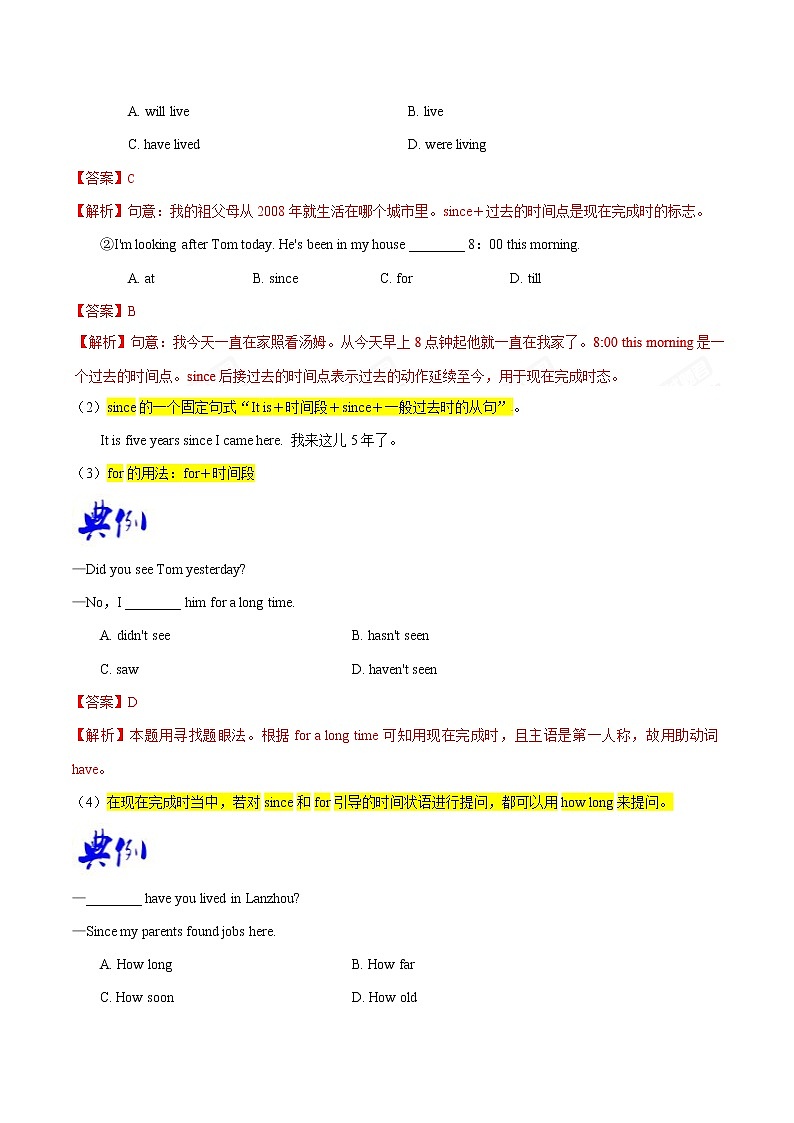 A. will live B. live

C. have lived D. were living

【答案】C

【解析】句意：我的祖父母从 2008 年就生活在哪个城市里。since＋过去的时间点是现在完成时的标志。

②I'm looking after Tom today. He's been in my house ________ 8：00 this morning.

A. at B. since C. for D. till

【答案】B

【解析】句意：我今天一直在家照看汤姆。从今天早上 8 点钟起他就一直在我家了。8:00 this morning 是一个过去的时间点。since 后接过去的时间点表示过去的动作延续至今，用于现在完成时态。

（2）since 的一个固定句式“It is＋时间段＋since＋一般过去时的从句”。

It is five years since I came here. 我来这儿 5 年了。

（3）for 的用法：for＋时间段

典例

—Did you see Tom yesterday?

—No，I ________ him for a long time.

A. didn't see B. hasn't seen

C. saw D. haven't seen

【答案】D

【解析】本题用寻找题眼法。根据 for a long time 可知用现在完成时，且主语是第一人称，故用助动词 have。

（4）在现在完成时当中，若对 since 和 for 引导的时间状语进行提问，都可以用 how long 来提问。

典例

—________ have you lived in Lanzhou?

—Since my parents found jobs here.

A. How long B. How far

C. How soon D. How old